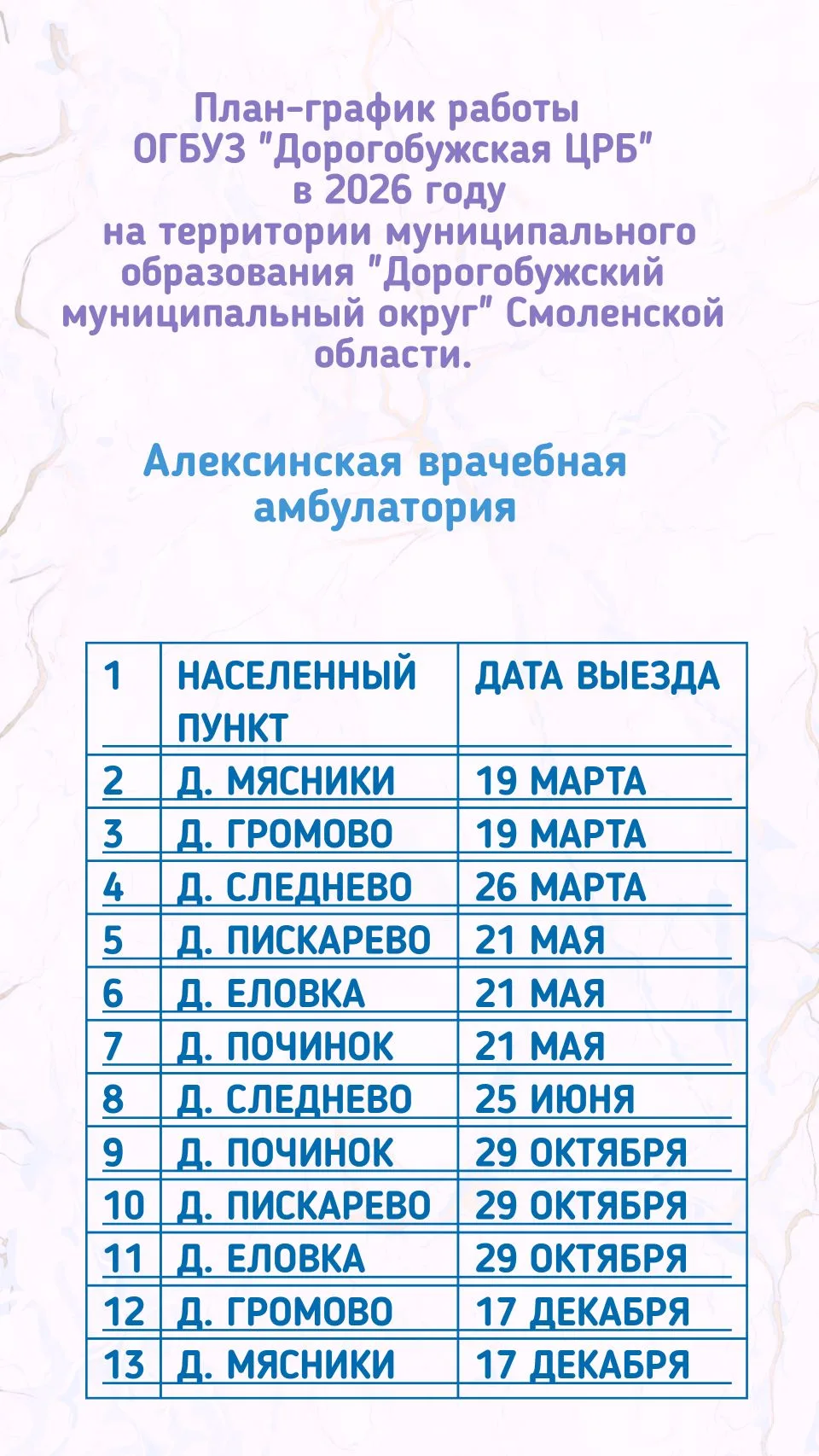 План-график работы ОГБУЗ "Дорогобужская ЦРБ" в 2026 году на территории муниципального образования "Дорогобужский муниципальный округ" Смоленской области.

Алексинская врачебная амбулатория

| 1 | НАСЕЛЕННЫЙ ПУНКТ | ДАТА ВЫЕЗДА |
|---|---|---|
| 2 | Д. МЯСНИКИ | 19 МАРТА |
| 3 | Д. ГРОМОВО | 19 МАРТА |
| 4 | Д. СЛЕДНЕВО | 26 МАРТА |
| 5 | Д. ПИСКАРЕВО | 21 МАЯ |
| 6 | Д. ЕЛОВКА | 21 МАЯ |
| 7 | Д. ПОЧИНОК | 21 МАЯ |
| 8 | Д. СЛЕДНЕВО | 25 ИЮНЯ |
| 9 | Д. ПОЧИНОК | 29 ОКТЯБРЯ |
| 10 | Д. ПИСКАРЕВО | 29 ОКТЯБРЯ |
| 11 | Д. ЕЛОВКА | 29 ОКТЯБРЯ |
| 12 | Д. ГРОМОВО | 17 ДЕКАБРЯ |
| 13 | Д. МЯСНИКИ | 17 ДЕКАБРЯ |